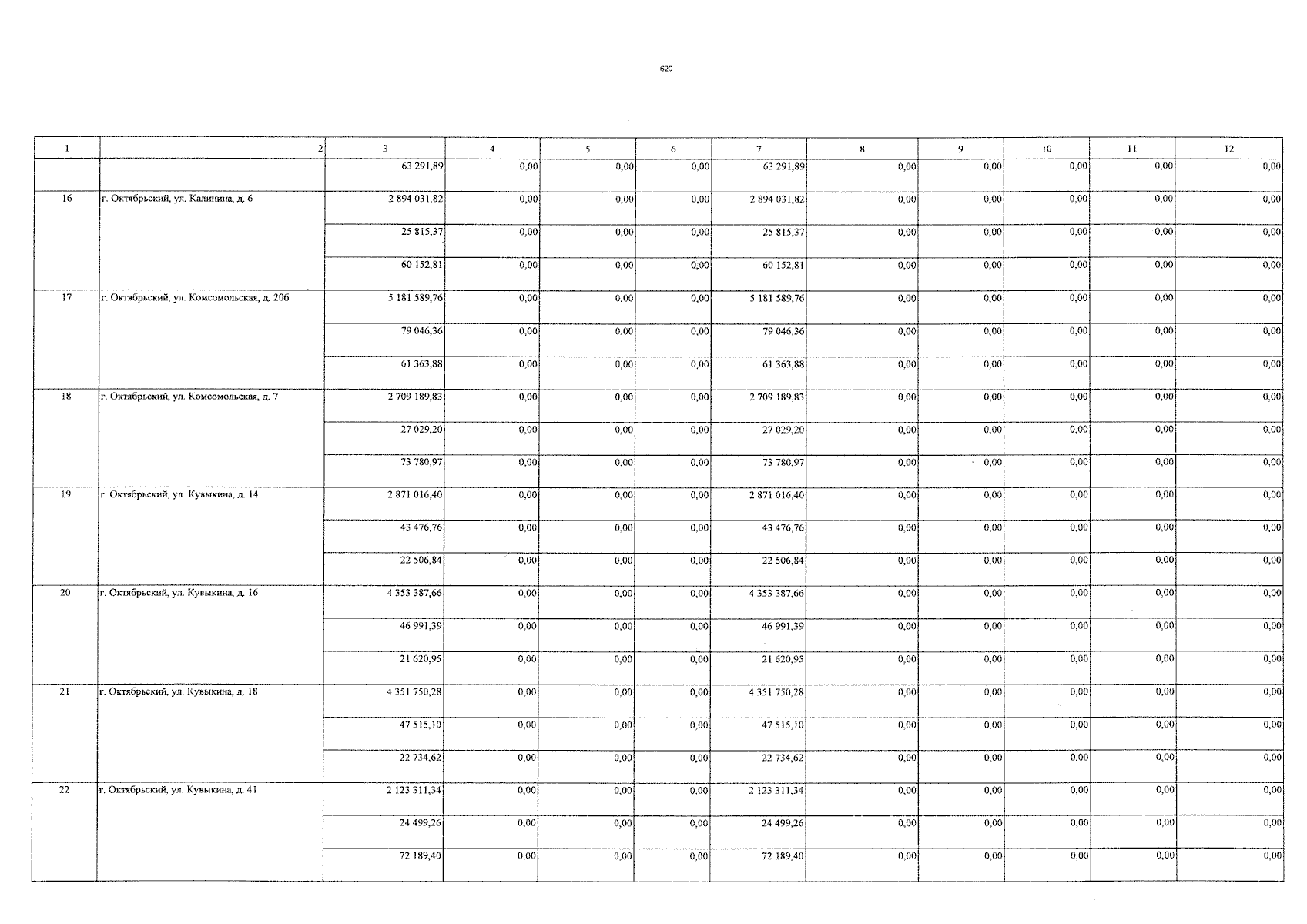 620

| 1 | 2 | 3 | 4 | 5 | 6 | 7 | 8 | 9 | 10 | 11 | 12 |
|---|---|---|---|---|---|---|---|---|---|---|---|
| | | 63 291,89 | 0,00 | 0,00 | 0,00 | 63 291,89 | 0,00 | 0,00 | 0,00 | 0,00 | 0,00 |
| 16 | г. Октябрьский, ул. Калинина, д. 6 | 2 894 031,82 | 0,00 | 0,00 | 0,00 | 2 894 031,82 | 0,00 | 0,00 | 0,00 | 0,00 | 0,00 |
| | | 25 815,37 | 0,00 | 0,00 | 0,00 | 25 815,37 | 0,00 | 0,00 | 0,00 | 0,00 | 0,00 |
| | | 60 152,81 | 0,00 | 0,00 | 0,00 | 60 152,81 | 0,00 | 0,00 | 0,00 | 0,00 | 0,00 |
| 17 | г. Октябрьский, ул. Комсомольская, д. 20б | 5 181 589,76 | 0,00 | 0,00 | 0,00 | 5 181 589,76 | 0,00 | 0,00 | 0,00 | 0,00 | 0,00 |
| | | 79 046,36 | 0,00 | 0,00 | 0,00 | 79 046,36 | 0,00 | 0,00 | 0,00 | 0,00 | 0,00 |
| | | 61 363,88 | 0,00 | 0,00 | 0,00 | 61 363,88 | 0,00 | 0,00 | 0,00 | 0,00 | 0,00 |
| 18 | г. Октябрьский, ул. Комсомольская, д. 7 | 2 709 189,83 | 0,00 | 0,00 | 0,00 | 2 709 189,83 | 0,00 | 0,00 | 0,00 | 0,00 | 0,00 |
| | | 27 029,20 | 0,00 | 0,00 | 0,00 | 27 029,20 | 0,00 | 0,00 | 0,00 | 0,00 | 0,00 |
| | | 73 780,97 | 0,00 | 0,00 | 0,00 | 73 780,97 | 0,00 | 0,00 | 0,00 | 0,00 | 0,00 |
| 19 | г. Октябрьский, ул. Кувыкина, д. 14 | 2 871 016,40 | 0,00 | 0,00 | 0,00 | 2 871 016,40 | 0,00 | 0,00 | 0,00 | 0,00 | 0,00 |
| | | 43 476,76 | 0,00 | 0,00 | 0,00 | 43 476,76 | 0,00 | 0,00 | 0,00 | 0,00 | 0,00 |
| | | 22 506,84 | 0,00 | 0,00 | 0,00 | 22 506,84 | 0,00 | 0,00 | 0,00 | 0,00 | 0,00 |
| 20 | г. Октябрьский, ул. Кувыкина, д. 16 | 4 353 387,66 | 0,00 | 0,00 | 0,00 | 4 353 387,66 | 0,00 | 0,00 | 0,00 | 0,00 | 0,00 |
| | | 46 991,39 | 0,00 | 0,00 | 0,00 | 46 991,39 | 0,00 | 0,00 | 0,00 | 0,00 | 0,00 |
| | | 21 620,95 | 0,00 | 0,00 | 0,00 | 21 620,95 | 0,00 | 0,00 | 0,00 | 0,00 | 0,00 |
| 21 | г. Октябрьский, ул. Кувыкина, д. 18 | 4 351 750,28 | 0,00 | 0,00 | 0,00 | 4 351 750,28 | 0,00 | 0,00 | 0,00 | 0,00 | 0,00 |
| | | 47 515,10 | 0,00 | 0,00 | 0,00 | 47 515,10 | 0,00 | 0,00 | 0,00 | 0,00 | 0,00 |
| | | 22 734,62 | 0,00 | 0,00 | 0,00 | 22 734,62 | 0,00 | 0,00 | 0,00 | 0,00 | 0,00 |
| 22 | г. Октябрьский, ул. Кувыкина, д. 41 | 2 123 311,34 | 0,00 | 0,00 | 0,00 | 2 123 311,34 | 0,00 | 0,00 | 0,00 | 0,00 | 0,00 |
| | | 24 499,26 | 0,00 | 0,00 | 0,00 | 24 499,26 | 0,00 | 0,00 | 0,00 | 0,00 | 0,00 |
| | | 72 189,40 | 0,00 | 0,00 | 0,00 | 72 189,40 | 0,00 | 0,00 | 0,00 | 0,00 | 0,00 |